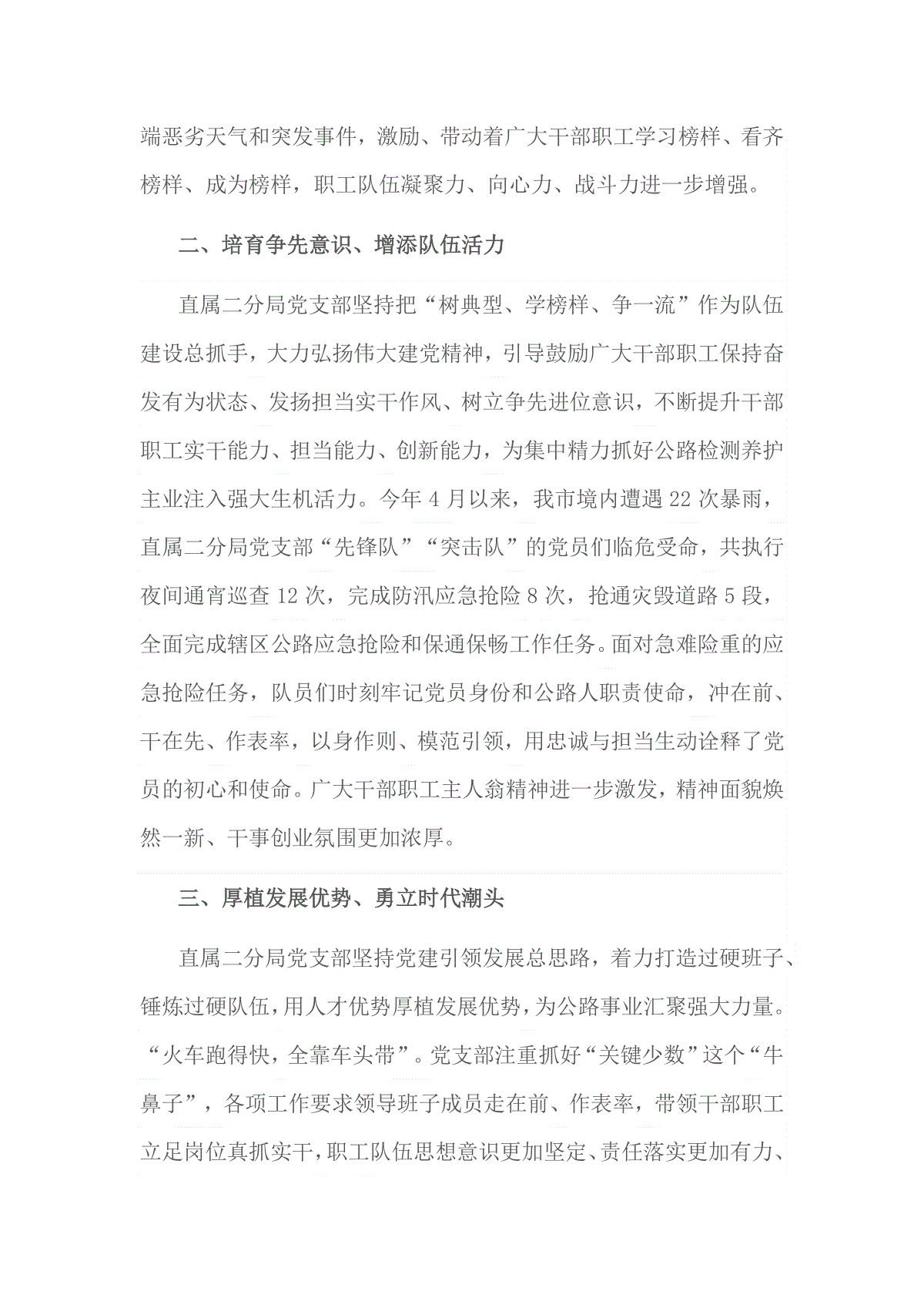 端恶劣天气和突发事件，激励、带动着广大干部职工学习榜样、看齐榜样、成为榜样，职工队伍凝聚力、向心力、战斗力进一步增强。

二、培育争先意识、增添队伍活力

直属二分局党支部坚持把“树典型、学榜样、争一流”作为队伍建设总抓手，大力弘扬伟大建党精神，引导鼓励广大干部职工保持奋发有为状态、发扬担当实干作风、树立争先进位意识，不断提升干部职工实干能力、担当能力、创新能力，为集中精力抓好公路检测养护主业注入强大生机活力。今年 4 月以来，我市境内遭遇 22 次暴雨，直属二分局党支部“先锋队”“突击队”的党员们临危受命，共执行夜间通宵巡查 12 次，完成防汛应急抢险 8 次，抢通灾毁道路 5 段，全面完成辖区公路应急抢险和保通保畅工作任务。面对急难险重的应急抢险任务，队员们时刻牢记党员身份和公路人职责使命，冲在前、干在先、作表率，以身作则、模范引领，用忠诚与担当生动诠释了党员的初心和使命。广大干部职工主人翁精神进一步激发，精神面貌焕然一新、干事创业氛围更加浓厚。

三、厚植发展优势、勇立时代潮头

直属二分局党支部坚持党建引领发展总思路，着力打造过硬班子、锤炼过硬队伍，用人才优势厚植发展优势，为公路事业汇聚强大力量。“火车跑得快，全靠车头带”。党支部注重抓好“关键少数”这个“牛鼻子”，各项工作要求领导班子成员走在前、作表率，带领干部职工立足岗位真抓实干，职工队伍思想意识更加坚定、责任落实更加有力、